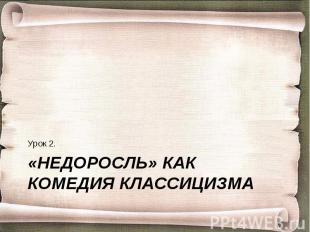 Урок 2.

«НЕДОРОСЛЬ» КАК КОМЕДИЯ КЛАССИЦИЗМА

PPt4WEB.ru